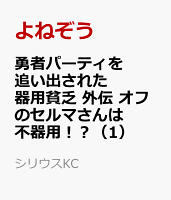 よねぞう

勇者パーティを追い出された器用貧乏 外伝 オフのセルマさんは不器用！？（1）

シリウスKC